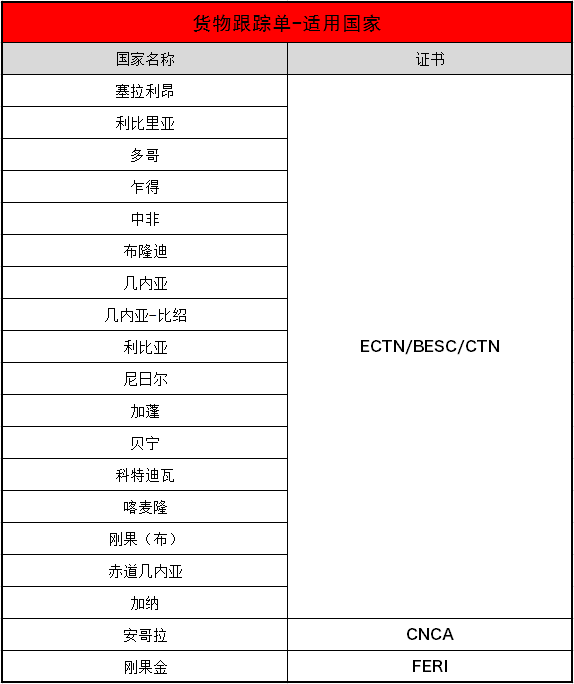 货物跟踪单-适用国家

| 国家名称 | 证书 |
|---|---|
| 塞拉利昂 | ECTN/BESC/CTN |
| 利比里亚 | |
| 多哥 | |
| 乍得 | |
| 中非 | |
| 布隆迪 | |
| 几内亚 | |
| 几内亚-比绍 | |
| 利比亚 | |
| 尼日尔 | |
| 加蓬 | |
| 贝宁 | |
| 科特迪瓦 | |
| 喀麦隆 | |
| 刚果（布） | |
| 赤道几内亚 | |
| 加纳 | |
| 安哥拉 | CNCA |
| 刚果金 | FERI |